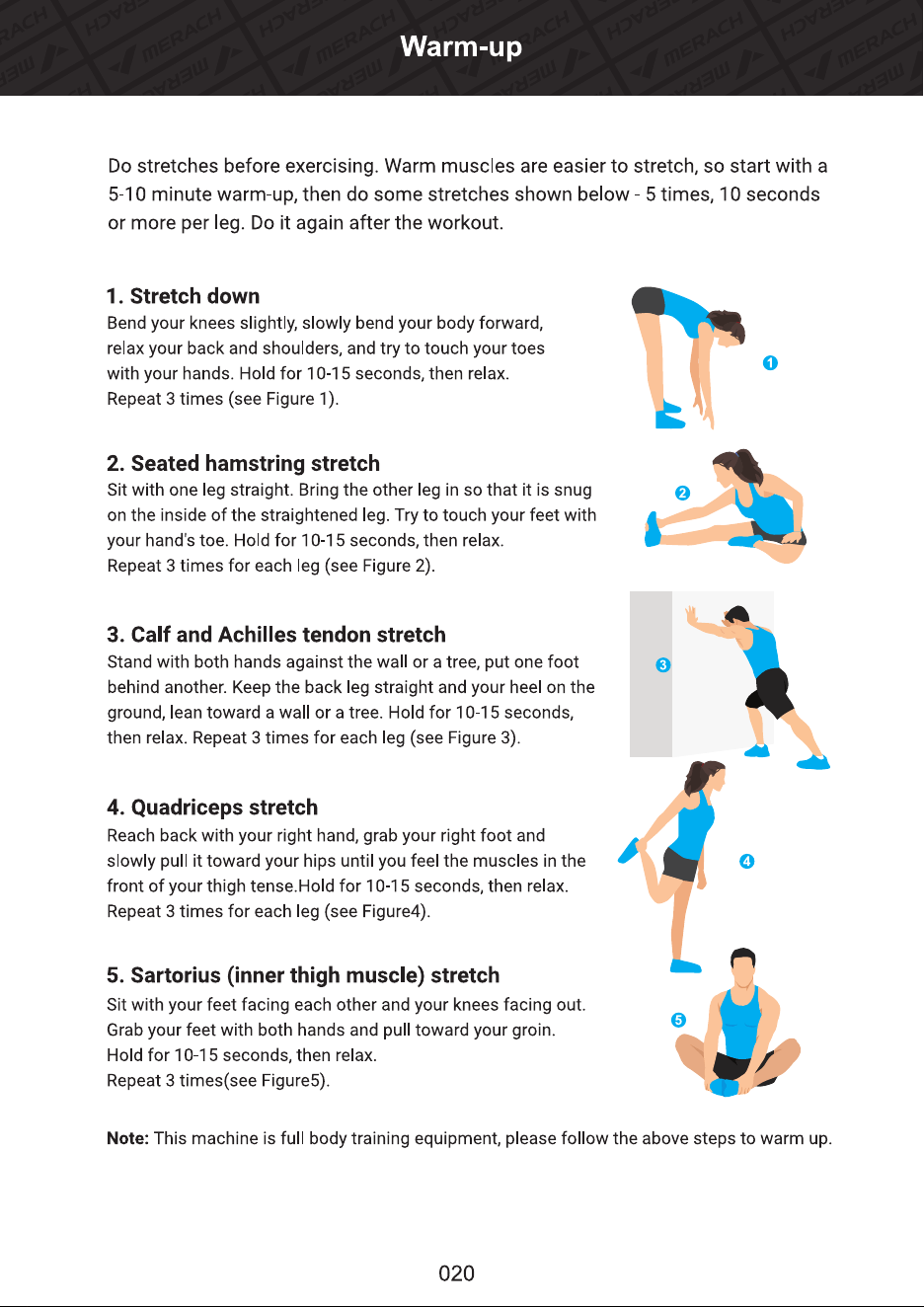 Warm-up

Do stretches before exercising. Warm muscles are easier to stretch, so start with a 5-10 minute warm-up, then do some stretches shown below - 5 times, 10 seconds or more per leg. Do it again after the workout.

1. Stretch down
Bend your knees slightly, slowly bend your body forward, relax your back and shoulders, and try to touch your toes with your hands. Hold for 10-15 seconds, then relax. Repeat 3 times (see Figure 1).

1

2. Seated hamstring stretch
Sit with one leg straight. Bring the other leg in so that it is snug on the inside of the straightened leg. Try to touch your feet with your hand's toe. Hold for 10-15 seconds, then relax. Repeat 3 times for each leg (see Figure 2).

2

3. Calf and Achilles tendon stretch
Stand with both hands against the wall or a tree, put one foot behind another. Keep the back leg straight and your heel on the ground, lean toward a wall or a tree. Hold for 10-15 seconds, then relax. Repeat 3 times for each leg (see Figure 3).

3

4. Quadriceps stretch
Reach back with your right hand, grab your right foot and slowly pull it toward your hips until you feel the muscles in the front of your thigh tense.Hold for 10-15 seconds, then relax. Repeat 3 times for each leg (see Figure4).

4

5. Sartorius (inner thigh muscle) stretch
Sit with your feet facing each other and your knees facing out. Grab your feet with both hands and pull toward your groin. Hold for 10-15 seconds, then relax. Repeat 3 times(see Figure5).

5

Note: This machine is full body training equipment, please follow the above steps to warm up.

020